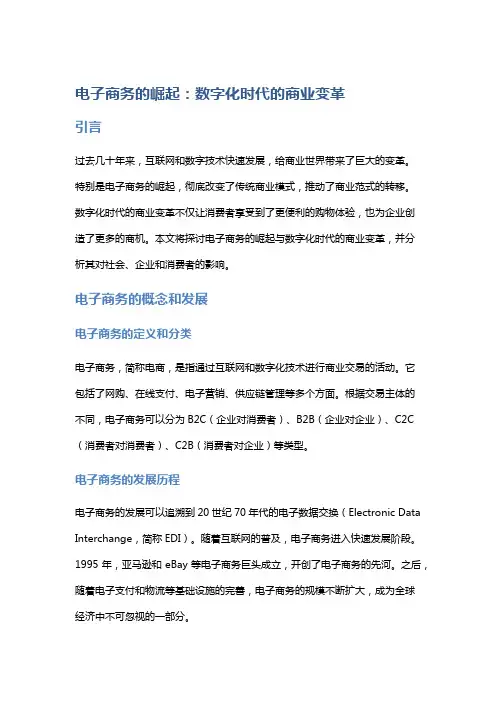 电子商务的崛起：数字化时代的商业变革

引言

过去几十年来，互联网和数字技术快速发展，给商业世界带来了巨大的变革。特别是电子商务的崛起，彻底改变了传统商业模式，推动了商业范式的转移。数字化时代的商业变革不仅让消费者享受到了更便利的购物体验，也为企业创造了更多的商机。本文将探讨电子商务的崛起与数字化时代的商业变革，并分析其对社会、企业和消费者的影响。

电子商务的概念和发展

电子商务的定义和分类

电子商务，简称电商，是指通过互联网和数字化技术进行商业交易的活动。它包括了网购、在线支付、电子营销、供应链管理等多个方面。根据交易主体的不同，电子商务可以分为 B2C（企业对消费者）、B2B（企业对企业）、C2C（消费者对消费者）、C2B（消费者对企业）等类型。

电子商务的发展历程

电子商务的发展可以追溯到 20 世纪 70 年代的电子数据交换（Electronic Data Interchange，简称 EDI）。随着互联网的普及，电子商务进入快速发展阶段。1995 年，亚马逊和 eBay 等电子商务巨头成立，开创了电子商务的先河。之后，随着电子支付和物流等基础设施的完善，电子商务的规模不断扩大，成为全球经济中不可忽视的一部分。